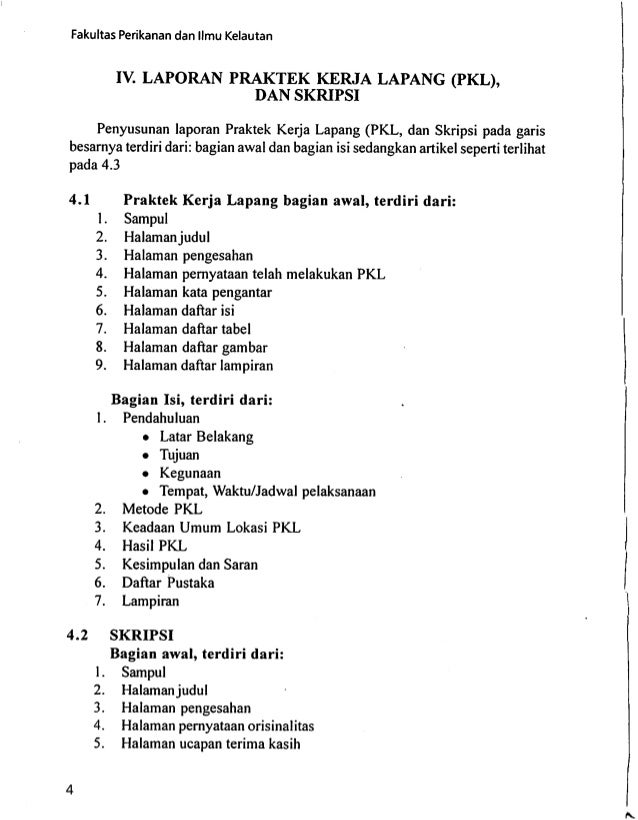 Fakultas Perikanan dan Ilmu Kelautan

IV. LAPORAN PRAKTEK KERJA LAPANG (PKL), DAN SKRIPSI

Penyusunan laporan Praktek Kerja Lapang (PKL, dan Skripsi pada garis besarnya terdiri dari: bagian awal dan bagian isi sedangkan artikel seperti terlihat pada 4.3

4.1 Praktek Kerja Lapang bagian awal, terdiri dari:
1. Sampul
2. Halaman judul
3. Halaman pengesahan
4. Halaman pernyataan telah melakukan PKL
5. Halaman kata pengantar
6. Halaman daftar isi
7. Halaman daftar tabel
8. Halaman daftar gambar
9. Halaman daftar lampiran

Bagian Isi, terdiri dari:
1. Pendahuluan
• Latar Belakang
• Tujuan
• Kegunaan
• Tempat, Waktu/Jadwal pelaksanaan
2. Metode PKL
3. Keadaan Umum Lokasi PKL
4. Hasil PKL
5. Kesimpulan dan Saran
6. Daftar Pustaka
7. Lampiran

4.2 SKRIPSI
Bagian awal, terdiri dari:
1. Sampul
2. Halaman judul
3. Halaman pengesahan
4. Halaman pernyataan orisinalitas
5. Halaman ucapan terima kasih

4